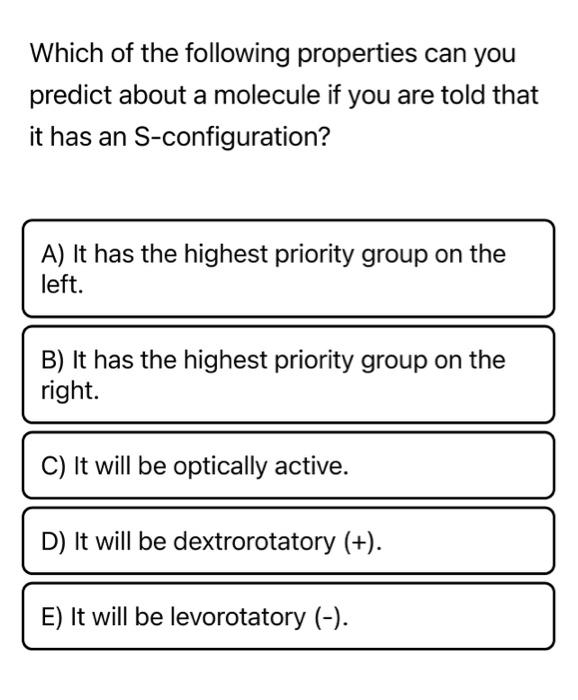 Which of the following properties can you predict about a molecule if you are told that it has an S-configuration?

A) It has the highest priority group on the left.

B) It has the highest priority group on the right.

C) It will be optically active.

D) It will be dextrorotatory (+).

E) It will be levorotatory (-).